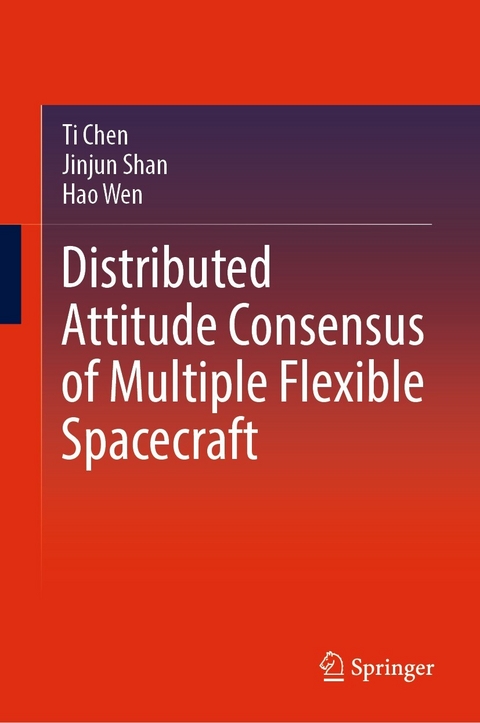 Ti Chen
Jinjun Shan
Hao Wen

Distributed Attitude Consensus of Multiple Flexible Spacecraft

Springer